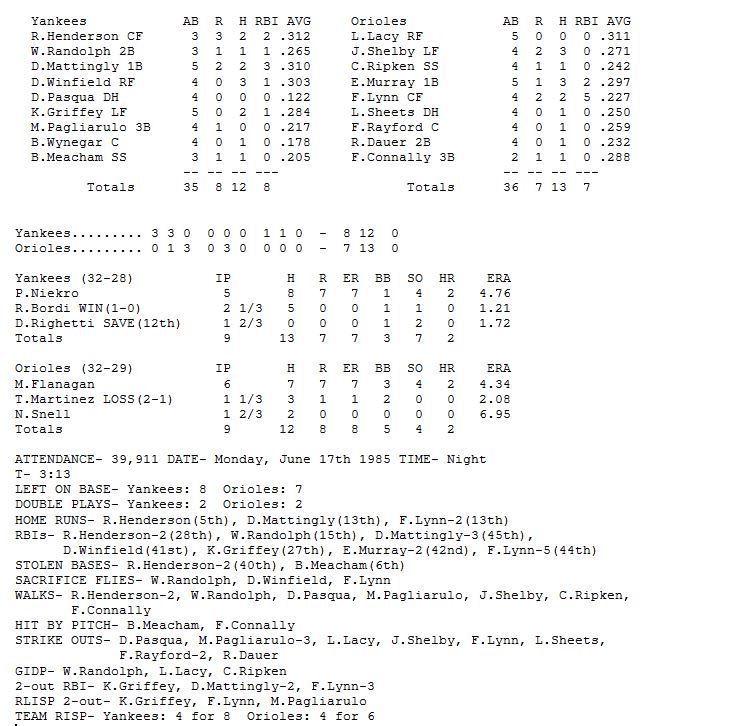 | Yankees | AB | R | H | RBI | AVG |
|---|---|---|---|---|---|
| R.Henderson CF | 3 | 3 | 2 | 2 | .312 |
| W.Randolph 2B | 3 | 1 | 1 | 1 | .265 |
| D.Mattingly 1B | 5 | 2 | 2 | 3 | .310 |
| D.Winfield RF | 4 | 0 | 3 | 1 | .303 |
| D.Pasqua DH | 4 | 0 | 0 | 0 | .122 |
| K.Griffey LF | 5 | 0 | 2 | 1 | .284 |
| M.Pagliarulo 3B | 4 | 1 | 0 | 0 | .217 |
| B.Wynegar C | 4 | 0 | 1 | 0 | .178 |
| B.Meacham SS | 3 | 1 | 1 | 0 | .205 |
| | -- | -- | -- | --- | |
| Totals | 35 | 8 | 12 | 8 | |

| Orioles | AB | R | H | RBI | AVG |
|---|---|---|---|---|---|
| L.Lacy RF | 5 | 0 | 0 | 0 | .311 |
| J.Shelby LF | 4 | 2 | 3 | 0 | .271 |
| C.Ripken SS | 4 | 1 | 1 | 0 | .242 |
| E.Murray 1B | 5 | 1 | 3 | 2 | .297 |
| F.Lynn CF | 4 | 2 | 2 | 5 | .227 |
| L.Sheets DH | 4 | 0 | 1 | 0 | .250 |
| F.Rayford C | 4 | 0 | 1 | 0 | .259 |
| R.Dauer 2B | 4 | 0 | 1 | 0 | .232 |
| F.Connally 3B | 2 | 1 | 1 | 0 | .288 |
| | -- | -- | -- | --- | |
| Totals | 36 | 7 | 13 | 7 | |

Yankees......... 3 3 0 0 0 0 1 1 0 - 8 12 0
Orioles......... 0 1 3 0 3 0 0 0 0 - 7 13 0

| Yankees (32-28) | IP | H | R | ER | BB | SO | HR | ERA |
|---|---|---|---|---|---|---|---|---|
| P.Niekro | 5 | 8 | 7 | 7 | 1 | 4 | 2 | 4.76 |
| R.Bordi WIN(1-0) | 2 1/3 | 5 | 0 | 0 | 1 | 1 | 0 | 1.21 |
| D.Righetti SAVE(12th) | 1 2/3 | 0 | 0 | 0 | 1 | 2 | 0 | 1.72 |
| Totals | 9 | 13 | 7 | 7 | 3 | 7 | 2 | |

| Orioles (32-29) | IP | H | R | ER | BB | SO | HR | ERA |
|---|---|---|---|---|---|---|---|---|
| M.Flanagan | 6 | 7 | 7 | 7 | 3 | 4 | 2 | 4.34 |
| T.Martinez LOSS(2-1) | 1 1/3 | 3 | 1 | 1 | 2 | 0 | 0 | 2.08 |
| N.Snell | 1 2/3 | 2 | 0 | 0 | 0 | 0 | 0 | 6.95 |
| Totals | 9 | 12 | 8 | 8 | 5 | 4 | 2 | |

ATTENDANCE- 39,911 DATE- Monday, June 17th 1985 TIME- Night
T- 3:13
LEFT ON BASE- Yankees: 8 Orioles: 7
DOUBLE PLAYS- Yankees: 2 Orioles: 2
HOME RUNS- R.Henderson(5th), D.Mattingly(13th), F.Lynn-2(13th)
RBIs- R.Henderson-2(28th), W.Randolph(15th), D.Mattingly-3(45th), D.Winfield(41st), K.Griffey(27th), E.Murray-2(42nd), F.Lynn-5(44th)
STOLEN BASES- R.Henderson-2(40th), B.Meacham(6th)
SACRIFICE FLIES- W.Randolph, D.Winfield, F.Lynn
WALKS- R.Henderson-2, W.Randolph, D.Pasqua, M.Pagliarulo, J.Shelby, C.Ripken, F.Connally
HIT BY PITCH- B.Meacham, F.Connally
STRIKE OUTS- D.Pasqua, M.Pagliarulo-3, L.Lacy, J.Shelby, F.Lynn, L.Sheets, F.Rayford-2, R.Dauer
GIDP- W.Randolph, L.Lacy, C.Ripken
2-out RBI- K.Griffey, D.Mattingly-2, F.Lynn-3
RLISP 2-out- K.Griffey, F.Lynn, M.Pagliarulo
TEAM RISP- Yankees: 4 for 8 Orioles: 4 for 6